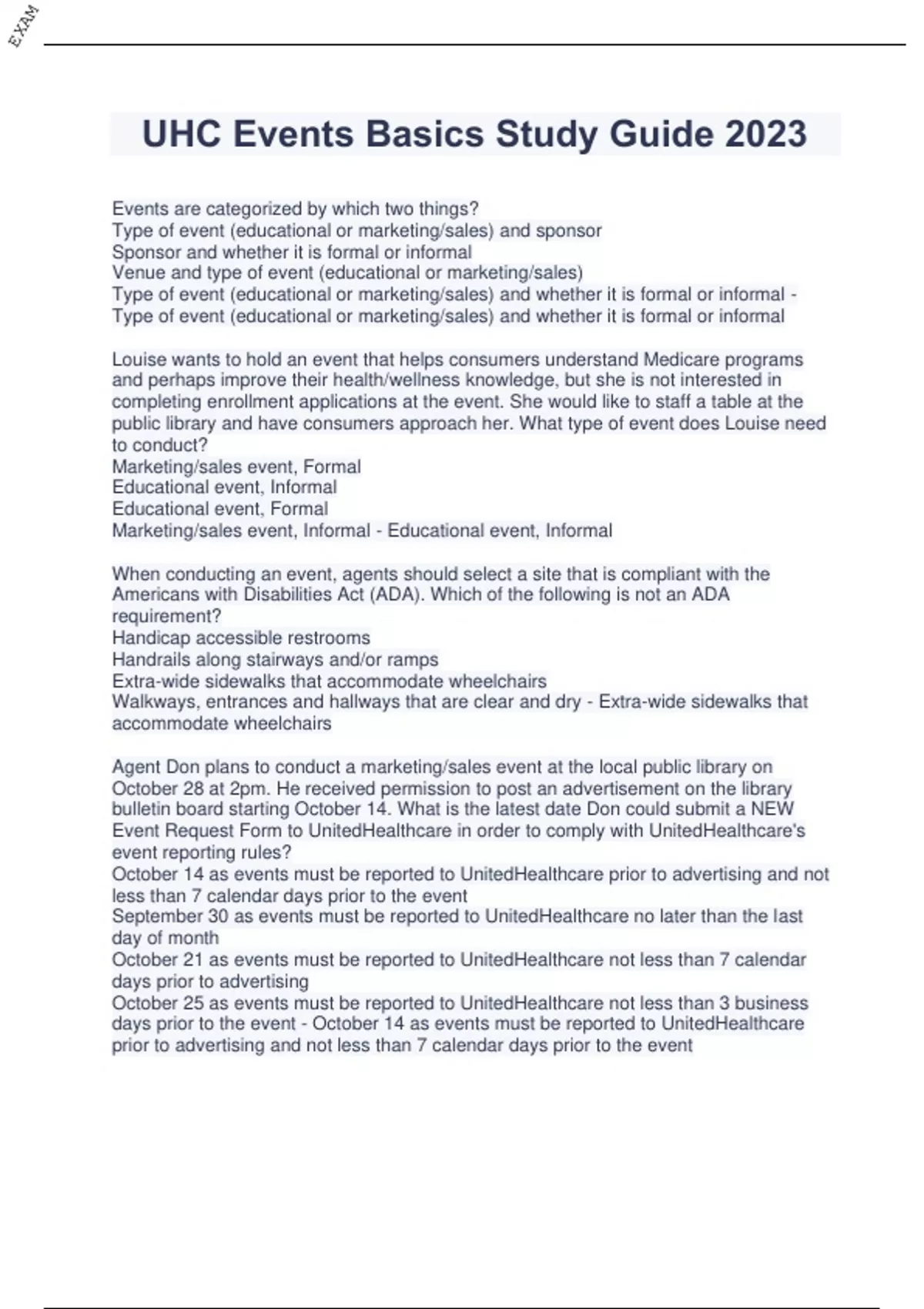 EXAM

UHC Events Basics Study Guide 2023

Events are categorized by which two things?
Type of event (educational or marketing/sales) and sponsor
Sponsor and whether it is formal or informal
Venue and type of event (educational or marketing/sales)
Type of event (educational or marketing/sales) and whether it is formal or informal - Type of event (educational or marketing/sales) and whether it is formal or informal

Louise wants to hold an event that helps consumers understand Medicare programs and perhaps improve their health/wellness knowledge, but she is not interested in completing enrollment applications at the event. She would like to staff a table at the public library and have consumers approach her. What type of event does Louise need to conduct?
Marketing/sales event, Formal
Educational event, Informal
Educational event, Formal
Marketing/sales event, Informal - Educational event, Informal

When conducting an event, agents should select a site that is compliant with the Americans with Disabilities Act (ADA). Which of the following is not an ADA requirement?
Handicap accessible restrooms
Handrails along stairways and/or ramps
Extra-wide sidewalks that accommodate wheelchairs
Walkways, entrances and hallways that are clear and dry - Extra-wide sidewalks that accommodate wheelchairs

Agent Don plans to conduct a marketing/sales event at the local public library on October 28 at 2pm. He received permission to post an advertisement on the library bulletin board starting October 14. What is the latest date Don could submit a NEW Event Request Form to UnitedHealthcare in order to comply with UnitedHealthcare's event reporting rules?
October 14 as events must be reported to UnitedHealthcare prior to advertising and not less than 7 calendar days prior to the event
September 30 as events must be reported to UnitedHealthcare no later than the last day of month
October 21 as events must be reported to UnitedHealthcare not less than 7 calendar days prior to advertising
October 25 as events must be reported to UnitedHealthcare not less than 3 business days prior to the event - October 14 as events must be reported to UnitedHealthcare prior to advertising and not less than 7 calendar days prior to the event